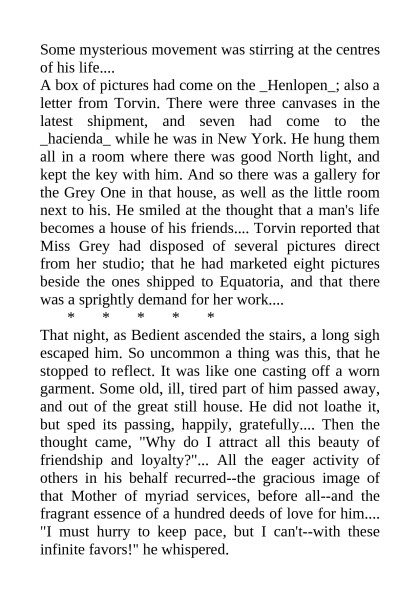 Some mysterious movement was stirring at the centres of his life....
A box of pictures had come on the _Henlopen_; also a letter from Torvin. There were three canvases in the latest shipment, and seven had come to the _hacienda_ while he was in New York. He hung them all in a room where there was good North light, and kept the key with him. And so there was a gallery for the Grey One in that house, as well as the little room next to his. He smiled at the thought that a man's life becomes a house of his friends.... Torvin reported that Miss Grey had disposed of several pictures direct from her studio; that he had marketed eight pictures beside the ones shipped to Equatoria, and that there was a sprightly demand for her work....

* * * * *

That night, as Bedient ascended the stairs, a long sigh escaped him. So uncommon a thing was this, that he stopped to reflect. It was like one casting off a worn garment. Some old, ill, tired part of him passed away, and out of the great still house. He did not loathe it, but sped its passing, happily, gratefully.... Then the thought came, "Why do I attract all this beauty of friendship and loyalty?"... All the eager activity of others in his behalf recurred--the gracious image of that Mother of myriad services, before all--and the fragrant essence of a hundred deeds of love for him.... "I must hurry to keep pace, but I can't--with these infinite favors!" he whispered.